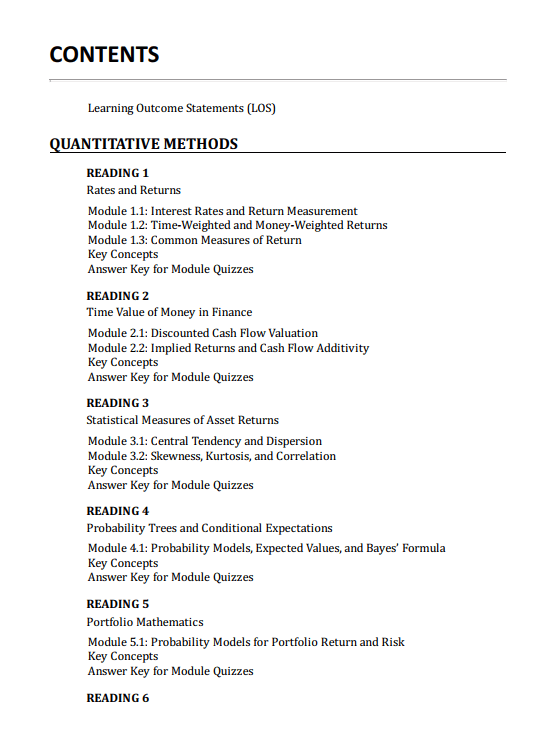 CONTENTS

Learning Outcome Statements (LOS)

QUANTITATIVE METHODS

READING 1
Rates and Returns

Module 1.1: Interest Rates and Return Measurement
Module 1.2: Time-Weighted and Money-Weighted Returns
Module 1.3: Common Measures of Return
Key Concepts
Answer Key for Module Quizzes

READING 2
Time Value of Money in Finance

Module 2.1: Discounted Cash Flow Valuation
Module 2.2: Implied Returns and Cash Flow Additivity
Key Concepts
Answer Key for Module Quizzes

READING 3
Statistical Measures of Asset Returns

Module 3.1: Central Tendency and Dispersion
Module 3.2: Skewness, Kurtosis, and Correlation
Key Concepts
Answer Key for Module Quizzes

READING 4
Probability Trees and Conditional Expectations

Module 4.1: Probability Models, Expected Values, and Bayes' Formula
Key Concepts
Answer Key for Module Quizzes

READING 5
Portfolio Mathematics

Module 5.1: Probability Models for Portfolio Return and Risk
Key Concepts
Answer Key for Module Quizzes

READING 6